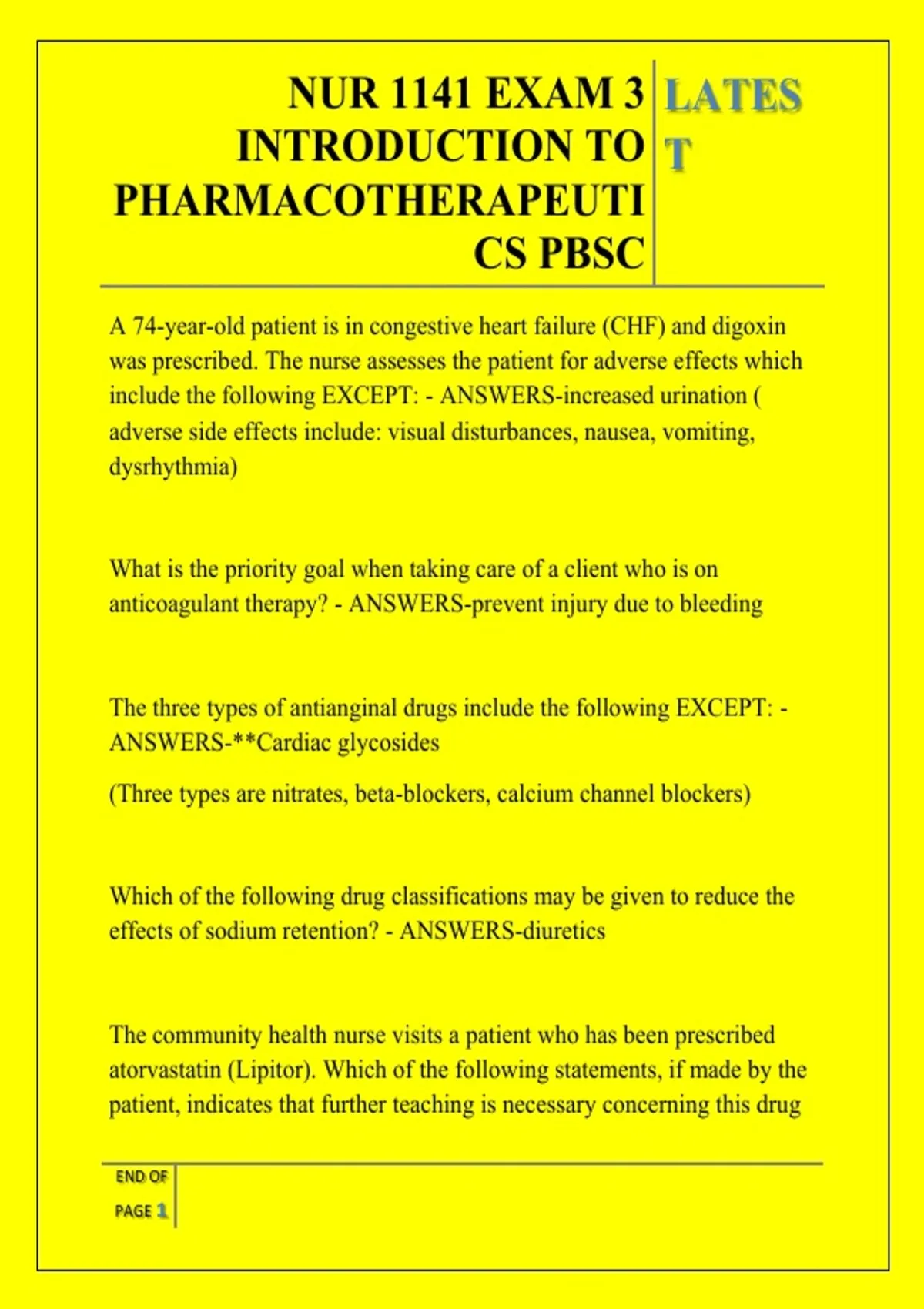 NUR 1141 EXAM 3 INTRODUCTION TO PHARMACOTHERAPEUTICS PBSC

LATEST

A 74-year-old patient is in congestive heart failure (CHF) and digoxin was prescribed. The nurse assesses the patient for adverse effects which include the following EXCEPT: - ANSWERS-increased urination ( adverse side effects include: visual disturbances, nausea, vomiting, dysrhythmia)

What is the priority goal when taking care of a client who is on anticoagulant therapy? - ANSWERS-prevent injury due to bleeding

The three types of antianginal drugs include the following EXCEPT: - ANSWERS-**Cardiac glycosides

(Three types are nitrates, beta-blockers, calcium channel blockers)

Which of the following drug classifications may be given to reduce the effects of sodium retention? - ANSWERS-diuretics

The community health nurse visits a patient who has been prescribed atorvastatin (Lipitor). Which of the following statements, if made by the patient, indicates that further teaching is necessary concerning this drug

END OF
PAGE 1